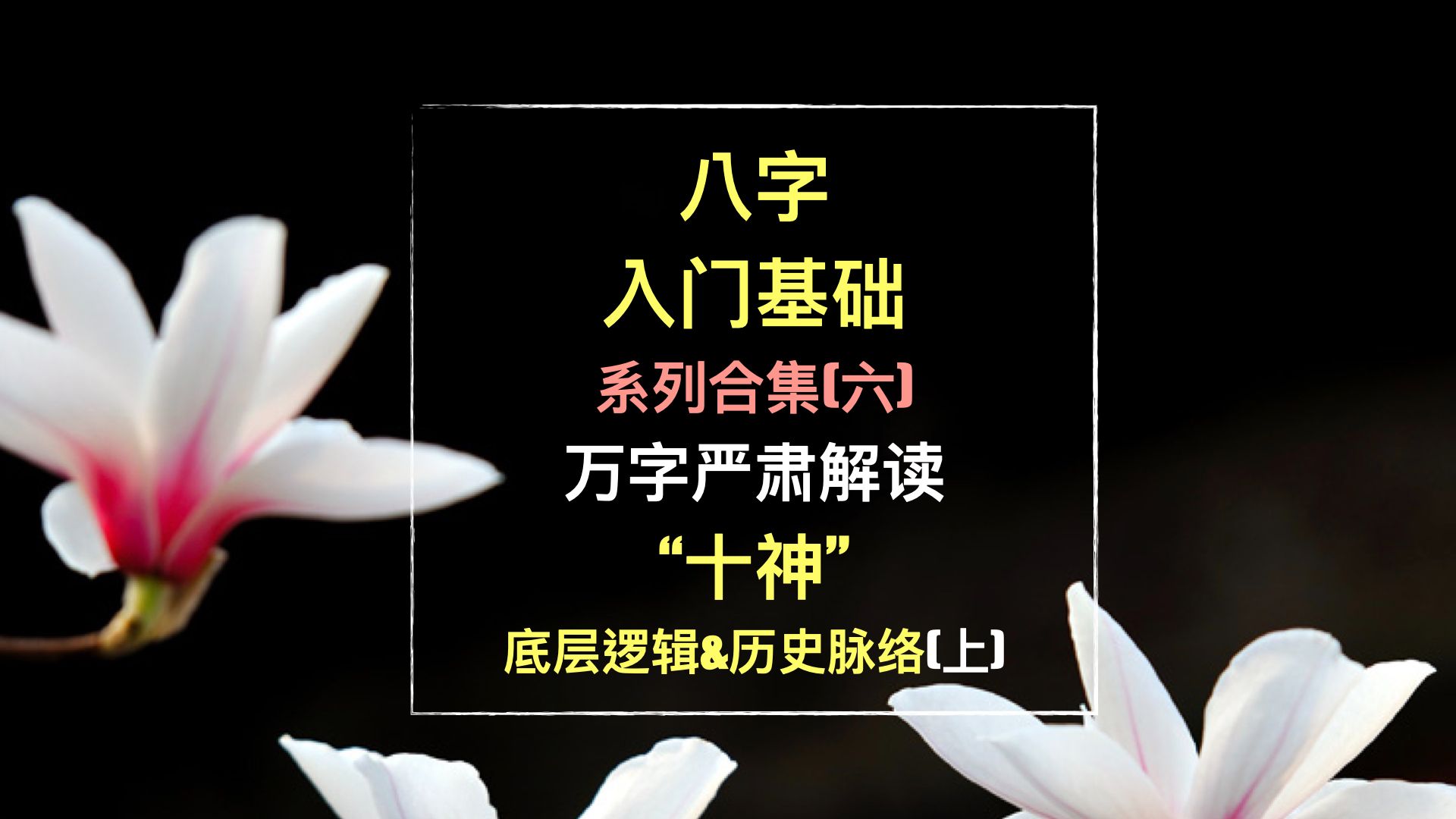 八字
入门基础
系列合集(六)
万字严肃解读
“十神”
底层逻辑&历史脉络(上)